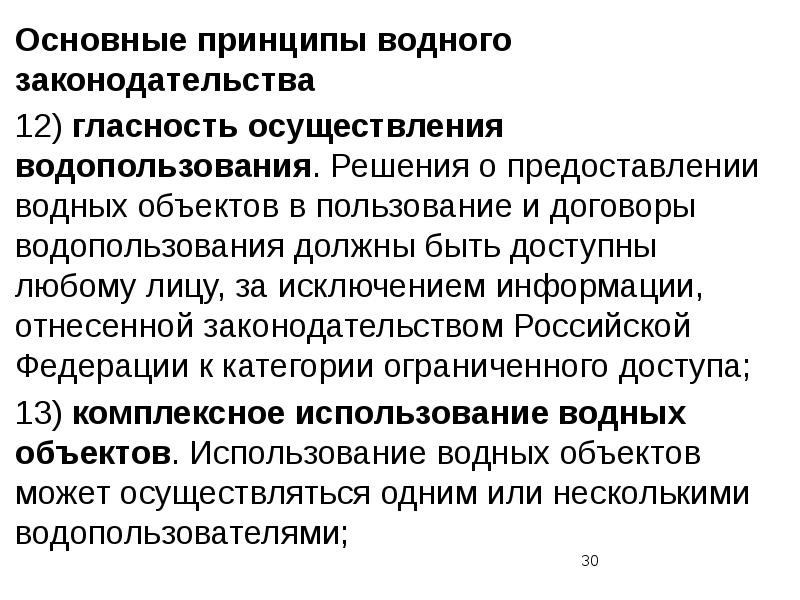 Основные принципы водного законодательства

12) гласность осуществления водопользования. Решения о предоставлении водных объектов в пользование и договоры водопользования должны быть доступны любому лицу, за исключением информации, отнесенной законодательством Российской Федерации к категории ограниченного доступа;

13) комплексное использование водных объектов. Использование водных объектов может осуществляться одним или несколькими водопользователями;

30